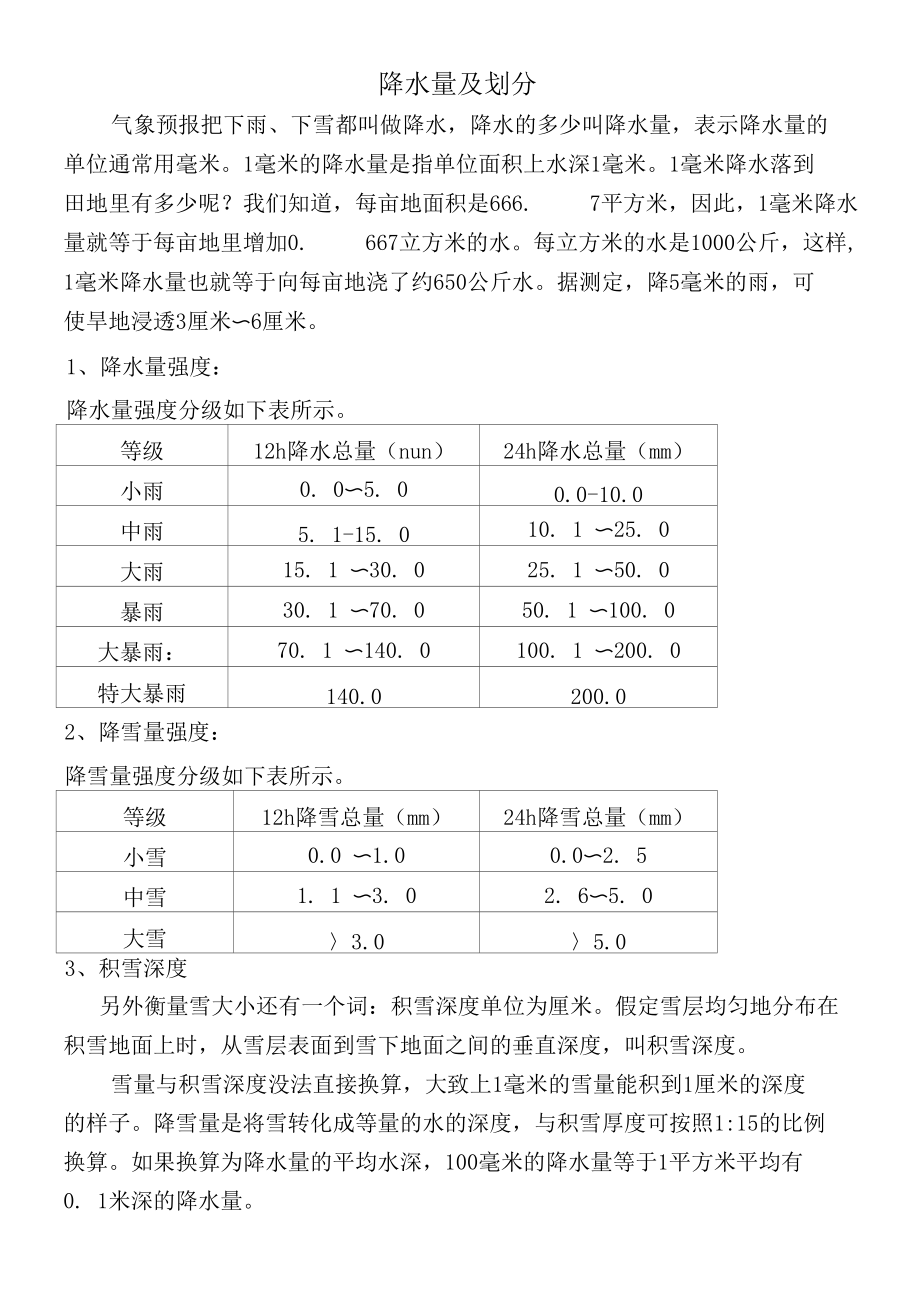 降水量及划分

气象预报把下雨、下雪都叫做降水，降水的多少叫降水量，表示降水量的单位通常用毫米。1毫米的降水量是指单位面积上水深1毫米。1毫米降水落到田地里有多少呢？我们知道，每亩地面积是666.　7平方米，因此，1毫米降水量就等于每亩地里增加0.　667立方米的水。每立方米的水是1000公斤，这样，1毫米降水量也就等于向每亩地浇了约650公斤水。据测定，降5毫米的雨，可使旱地浸透3厘米〜6厘米。

1、降水量强度：

降水量强度分级如下表所示。

| 等级 | 12h降水总量（nun） | 24h降水总量（mm） |
|---|---|---|
| 小雨 | 0. 0〜5. 0 | 0.0-10.0 |
| 中雨 | 5. 1-15. 0 | 10. 1 〜25. 0 |
| 大雨 | 15. 1 〜30. 0 | 25. 1 〜50. 0 |
| 暴雨 | 30. 1 〜70. 0 | 50. 1 〜100. 0 |
| 大暴雨： | 70. 1 〜140. 0 | 100. 1 〜200. 0 |
| 特大暴雨 | 140.0 | 200.0 |

2、降雪量强度：

降雪量强度分级如下表所示。

| 等级 | 12h降雪总量（mm） | 24h降雪总量（mm） |
|---|---|---|
| 小雪 | 0.0 〜1.0 | 0.0〜2. 5 |
| 中雪 | 1. 1 〜3. 0 | 2. 6〜5. 0 |
| 大雪 | 〉3.0 | 〉5.0 |

3、积雪深度

另外衡量雪大小还有一个词：积雪深度单位为厘米。假定雪层均匀地分布在积雪地面上时，从雪层表面到雪下地面之间的垂直深度，叫积雪深度。

雪量与积雪深度没法直接换算，大致上1毫米的雪量能积到1厘米的深度的样子。降雪量是将雪转化成等量的水的深度，与积雪厚度可按照1:15的比例换算。如果换算为降水量的平均水深，100毫米的降水量等于1平方米平均有0. 1米深的降水量。